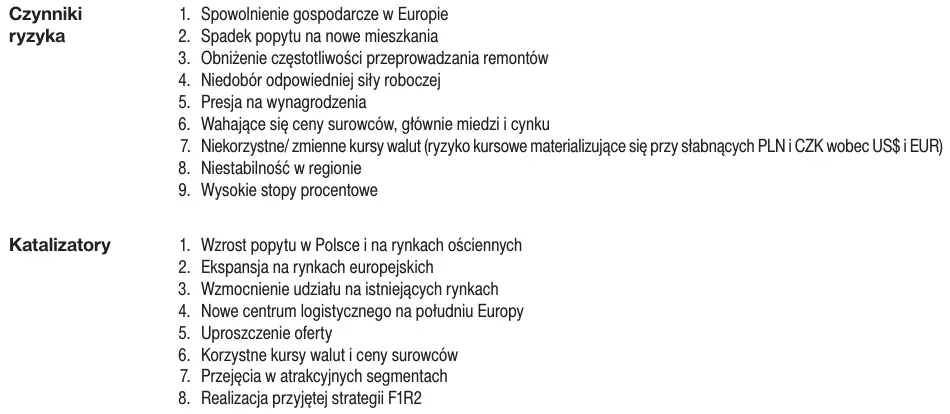 Czynniki ryzyka

1. Spowolnienie gospodarcze w Europie
2. Spadek popytu na nowe mieszkania
3. Obniżenie częstotliwości przeprowadzania remontów
4. Niedobór odpowiedniej siły roboczej
5. Presja na wynagrodzenia
6. Wahające się ceny surowców, głównie miedzi i cynku
7. Niekorzystne/ zmienne kursy walut (ryzyko kursowe materializujące się przy słabnących PLN i CZK wobec US$ i EUR)
8. Niestabilność w regionie
9. Wysokie stopy procentowe

Katalizatory

1. Wzrost popytu w Polsce i na rynkach ościennych
2. Ekspansja na rynkach europejskich
3. Wzmocnienie udziału na istniejących rynkach
4. Nowe centrum logistycznego na południu Europy
5. Uproszczenie oferty
6. Korzystne kursy walut i ceny surowców
7. Przejęcia w atrakcyjnych segmentach
8. Realizacja przyjętej strategii F1R2